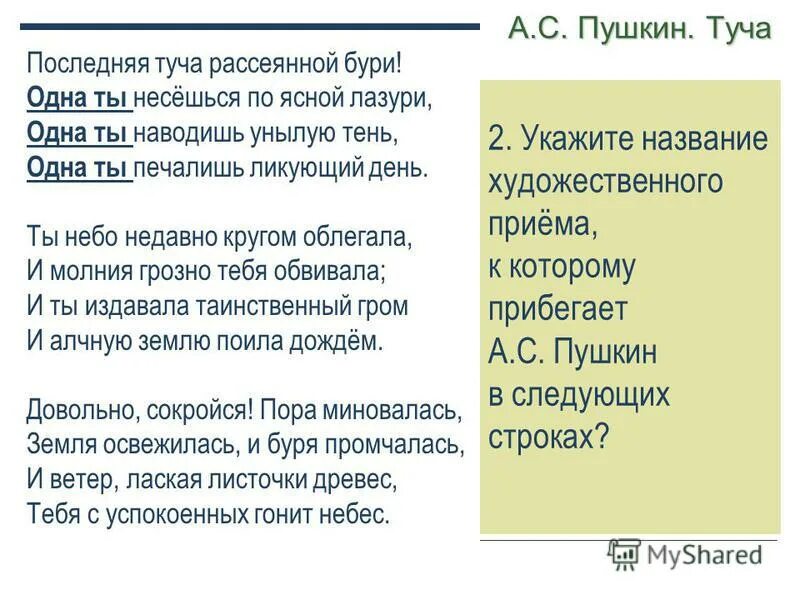 А.С. Пушкин. Туча

Последняя туча рассеянной бури!
Одна ты несёшься по ясной лазури,
Одна ты наводишь унылую тень,
Одна ты печалишь ликующий день.

Ты небо недавно кругом облегала,
И молния грозно тебя обвивала;
И ты издавала таинственный гром
И алчную землю поила дождём.

Довольно, сокройся! Пора миновалась,
Земля освежилась, и буря промчалась,
И ветер, лаская листочки древес,
Тебя с успокоенных гонит небес.

2. Укажите название художественного приёма, к которому прибегает А.С. Пушкин в следующих строках?

MyShared